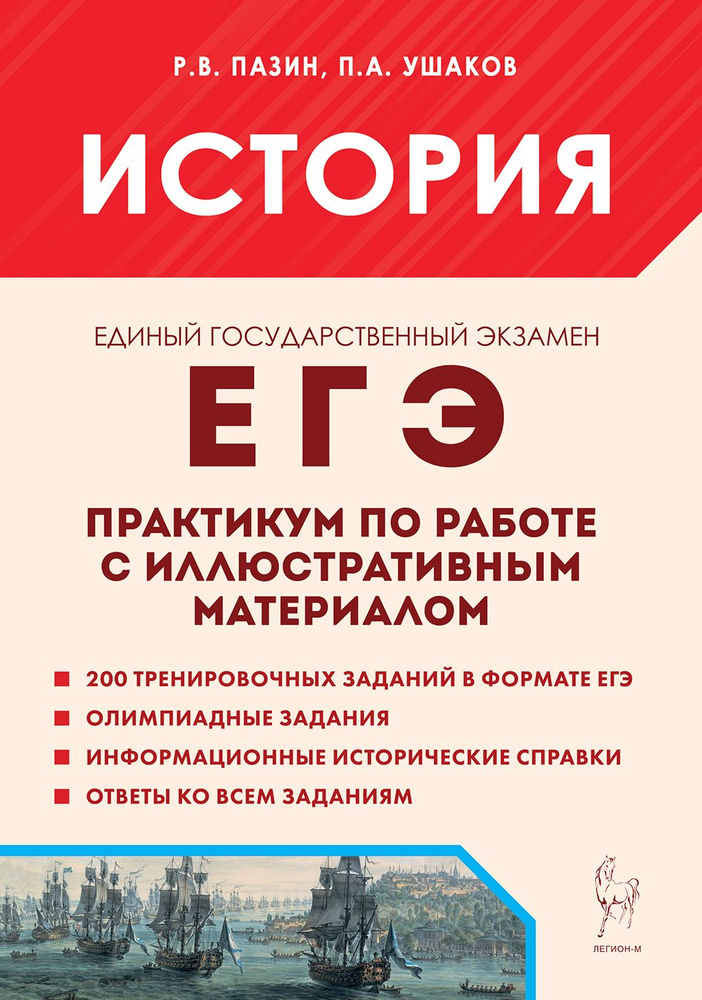 Р.В. ПАЗИН, П.А. УШАКОВ

ИСТОРИЯ

ЕДИНЫЙ ГОСУДАРСТВЕННЫЙ ЭКЗАМЕН

ЕГЭ

ПРАКТИКУМ ПО РАБОТЕ С ИЛЛЮСТРАТИВНЫМ МАТЕРИАЛОМ

200 ТРЕНИРОВОЧНЫХ ЗАДАНИЙ В ФОРМАТЕ ЕГЭ

ОЛИМПИАДНЫЕ ЗАДАНИЯ

ИНФОРМАЦИОННЫЕ ИСТОРИЧЕСКИЕ СПРАВКИ

ОТВЕТЫ КО ВСЕМ ЗАДАНИЯМ

ЛЕГИОН-М